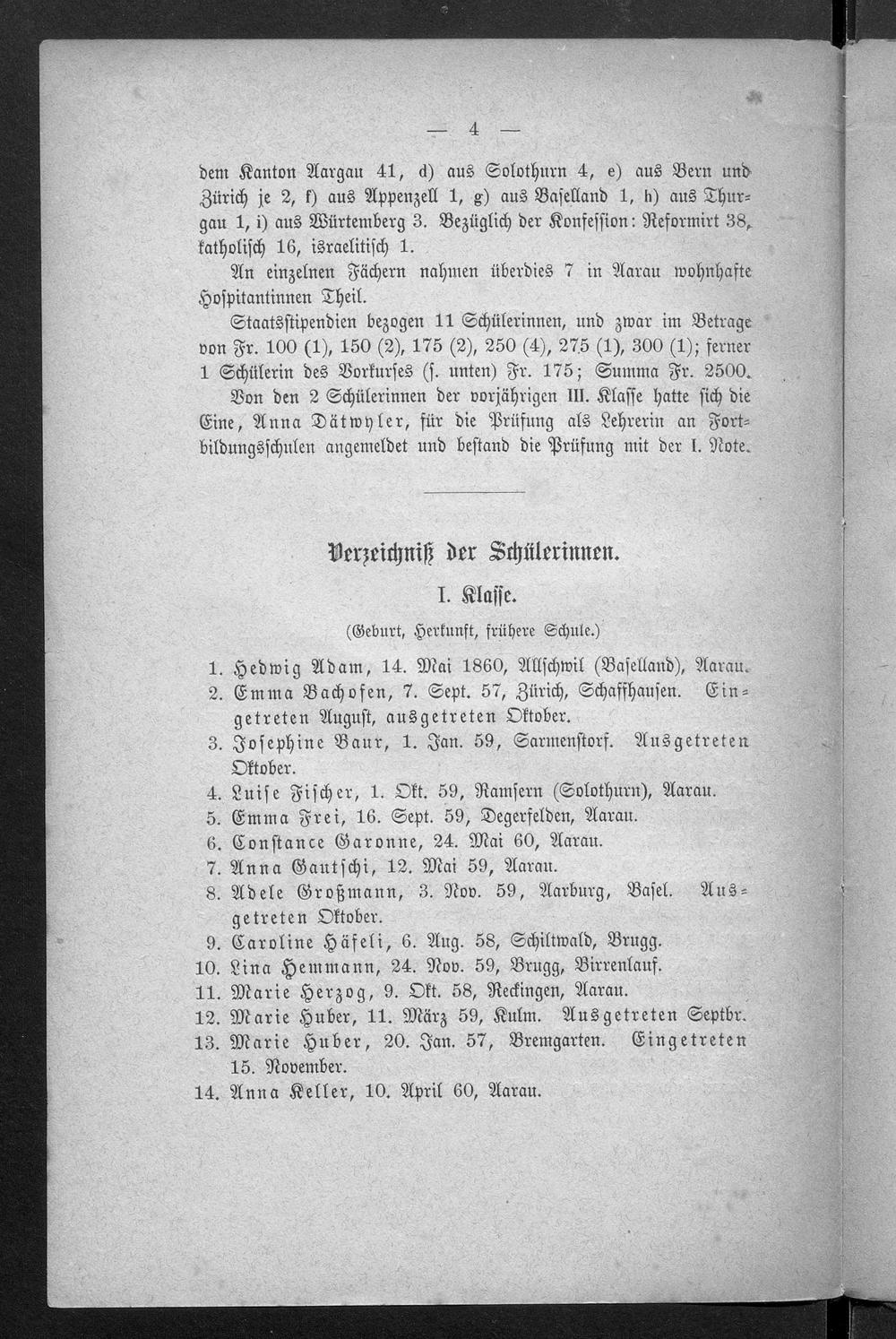 — 4 —

dem Kanton Aargau 41, d) aus Solothurn 4, e) aus Bern und Zürich je 2, f) aus Appenzell 1, g) aus Baselland 1, h) aus Thurgau 1, i) aus Würtemberg 3. Bezüglich der Konfession: Reformirt 38, katholisch 16, israelitisch 1.

An einzelnen Fächern nahmen überdies 7 in Aarau wohnhafte Hospitantinnen Theil.

Staatsstipendien bezogen 11 Schülerinnen, und zwar im Betrage von Fr. 100 (1), 150 (2), 175 (2), 250 (4), 275 (1), 300 (1); ferner 1 Schülerin des Vorkurses (s. unten) Fr. 175; Summa Fr. 2500.

Von den 2 Schülerinnen der vorjährigen III. Klasse hatte sich die Eine, Anna Dätwyler, für die Prüfung als Lehrerin an Fortbildungsschulen angemeldet und bestand die Prüfung mit der I. Note.

Verzeichniß der Schülerinnen.

I. Klasse.

(Geburt, Herkunft, frühere Schule.)

1. Hedwig Adam, 14. Mai 1860, Allschwil (Baselland), Aarau.
2. Emma Bachofen, 7. Sept. 57, Zürich, Schaffhausen. Eingetreten August, ausgetreten Oktober.
3. Josephine Baur, 1. Jan. 59, Sarmenstorf. Ausgetreten Oktober.
4. Luise Fischer, 1. Okt. 59, Ramsern (Solothurn), Aarau.
5. Emma Frei, 16. Sept. 59, Degerfelden, Aarau.
6. Constance Garonne, 24. Mai 60, Aarau.
7. Anna Gautschi, 12. Mai 59, Aarau.
8. Adele Großmann, 3. Nov. 59, Aarburg, Basel. Ausgetreten Oktober.
9. Caroline Häfeli, 6. Aug. 58, Schiltwald, Brugg.
10. Lina Hemmann, 24. Nov. 59, Brugg, Birrenlauf.
11. Marie Herzog, 9. Okt. 58, Reckingen, Aarau.
12. Marie Huber, 11. März 59, Kulm. Ausgetreten Septbr.
13. Marie Huber, 20. Jan. 57, Bremgarten. Eingetreten 15. November.
14. Anna Keller, 10. April 60, Aarau.